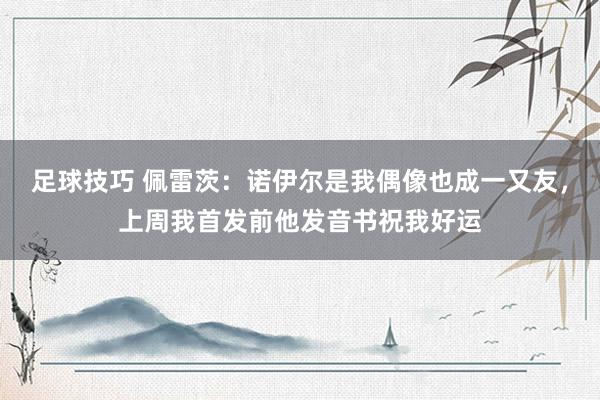 足球技巧 佩雷茨：诺伊尔是我偶像也成一又友，上周我首发前他发音书祝我好运